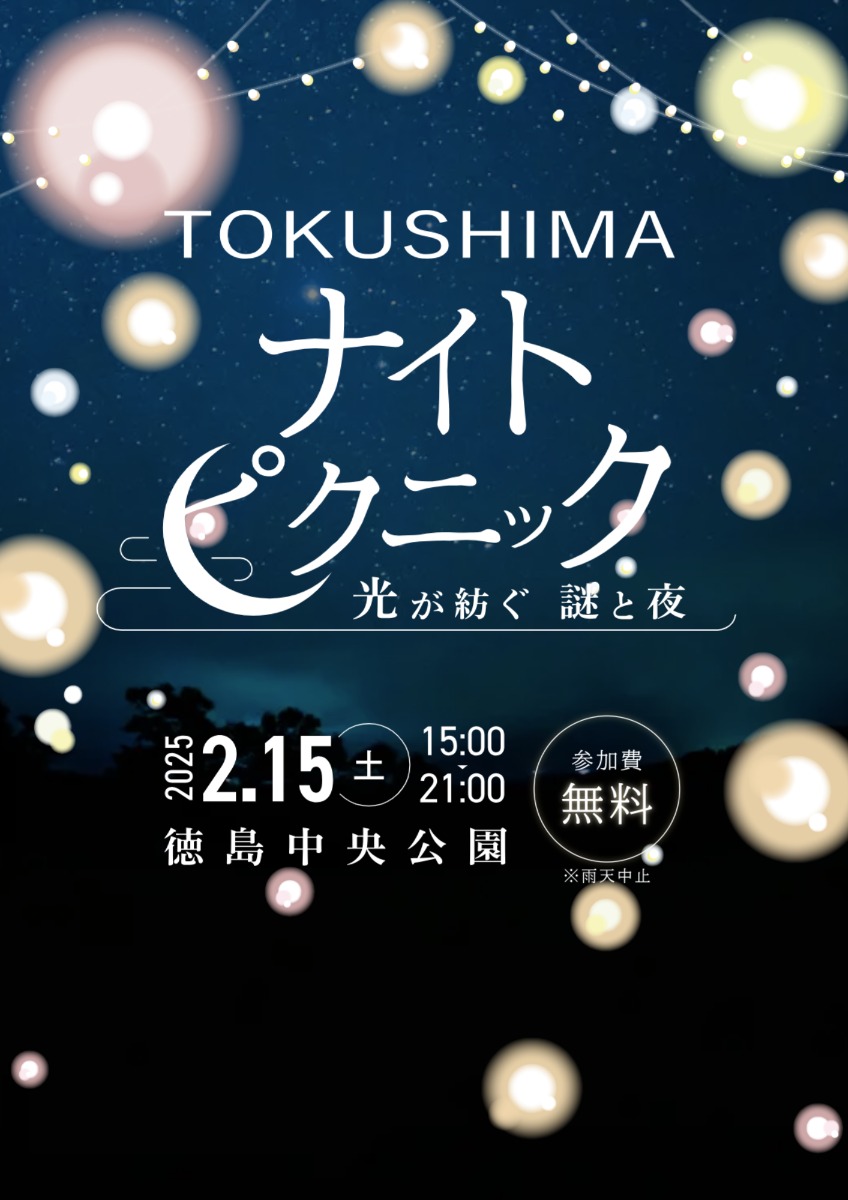 TOKUSHIMA

ナイト
ピクニック

光が紡ぐ 謎と夜

2025 2.15 土 15:00 21:00

徳島中央公園

参加費
無料

※雨天中止